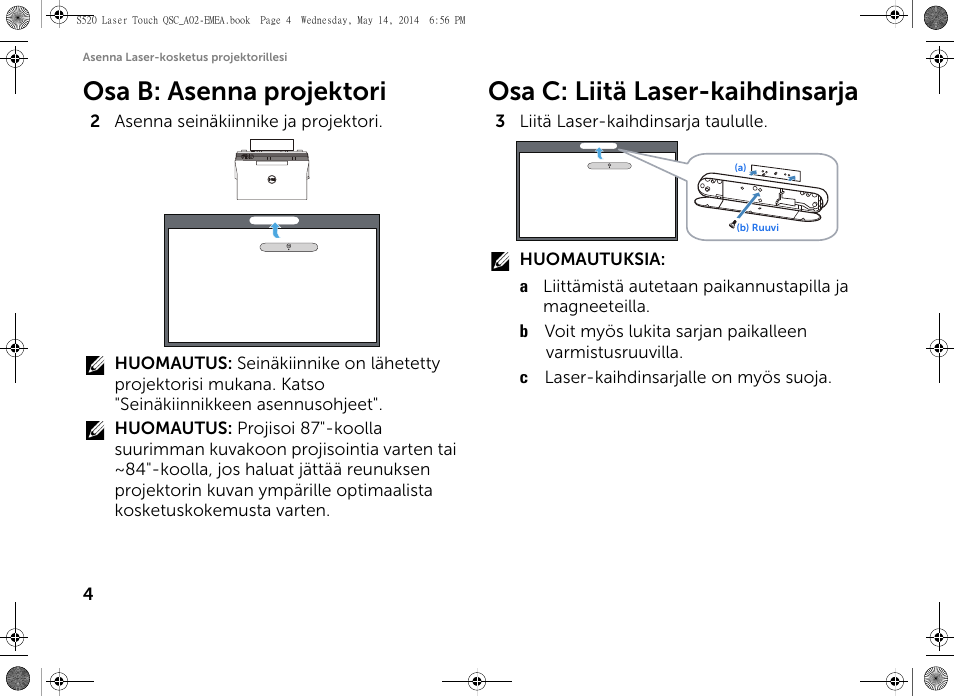 S520 Laser Touch QSC_A02-EMEA.book Page 4 Wednesday, May 14, 2014 6:56 PM

Asenna Laser-kosketus projektorillesi

Osa B: Asenna projektori

2 Asenna seinäkiinnike ja projektori.

HUOMAUTUS: Seinäkiinnike on lähetetty projektorisi mukana. Katso "Seinäkiinnikkeen asennusohjeet".

HUOMAUTUS: Projisoi 87"-koolla suurimman kuvakoon projisointia varten tai ~84"-koolla, jos haluat jättää reunuksen projektorin kuvan ympärille optimaalista kosketuskokemusta varten.

Osa C: Liitä Laser-kaihdinsarja

3 Liitä Laser-kaihdinsarja taululle.

(a)

(b) Ruuvi

HUOMAUTUKSIA:

a Liittämistä autetaan paikannustapilla ja magneeteilla.

b Voit myös lukita sarjan paikalleen varmistusruuvilla.

c Laser-kaihdinsarjalle on myös suoja.

4